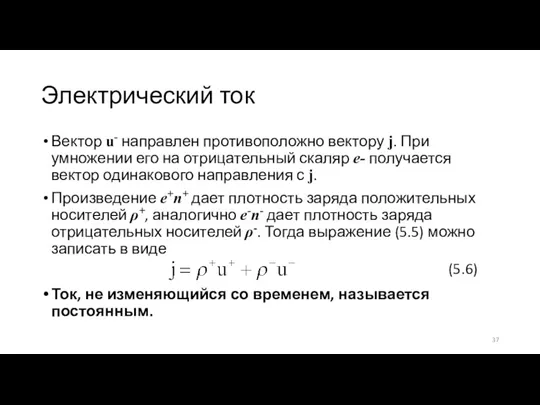 Электрический ток

• Вектор $\mathbf{u}^-$ направлен противоположно вектору $\mathbf{j}$. При умножении его на отрицательный скаляр $e$- получается вектор одинакового направления с $\mathbf{j}$.

• Произведение $e^+n^+$ дает плотность заряда положительных носителей $\rho^+$, аналогично $e^-n^-$ дает плотность заряда отрицательных носителей $\rho^-$. Тогда выражение (5.5) можно записать в виде

$\mathbf{j} = \rho^+\mathbf{u}^+ + \rho^-\mathbf{u}^-$ (5.6)

• Ток, не изменяющийся со временем, называется постоянным.

37